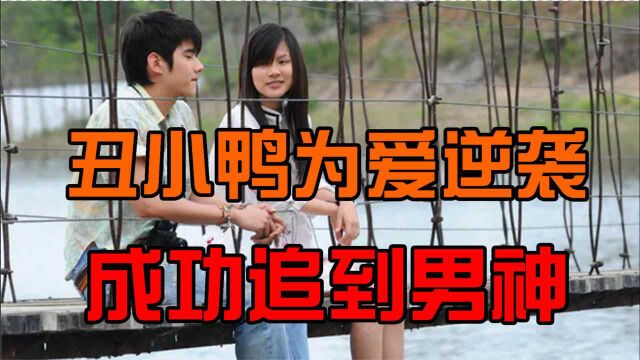 丑小鸭为爱逆袭

成功追到男神